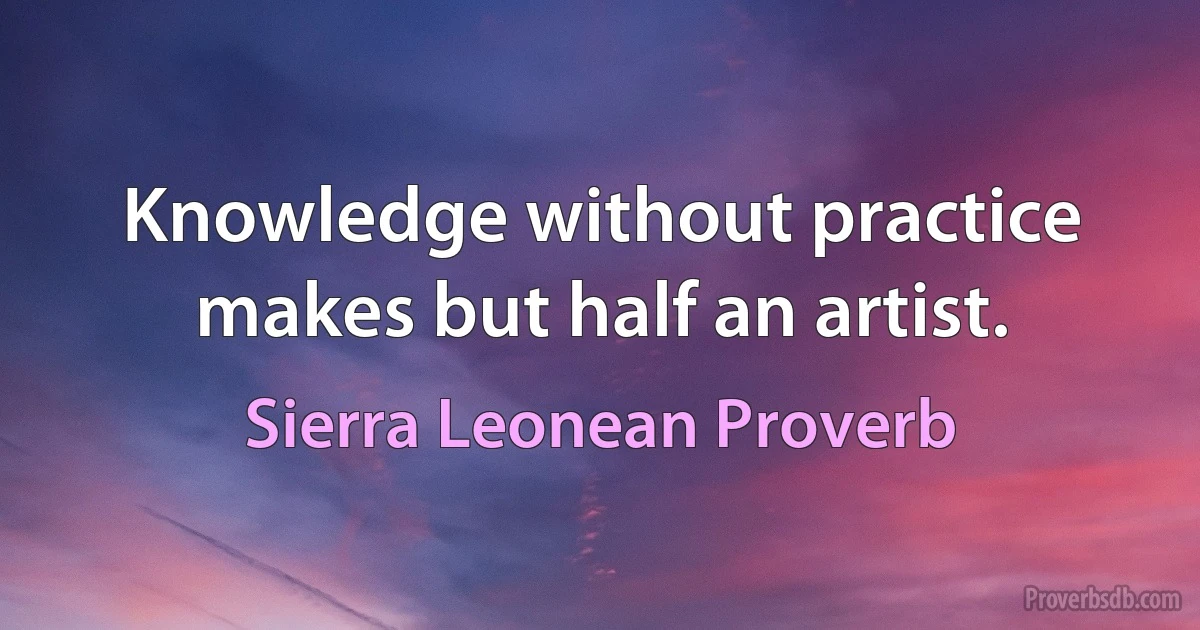 Knowledge without practice makes but half an artist.

Sierra Leonean Proverb

Proverbsdb.com